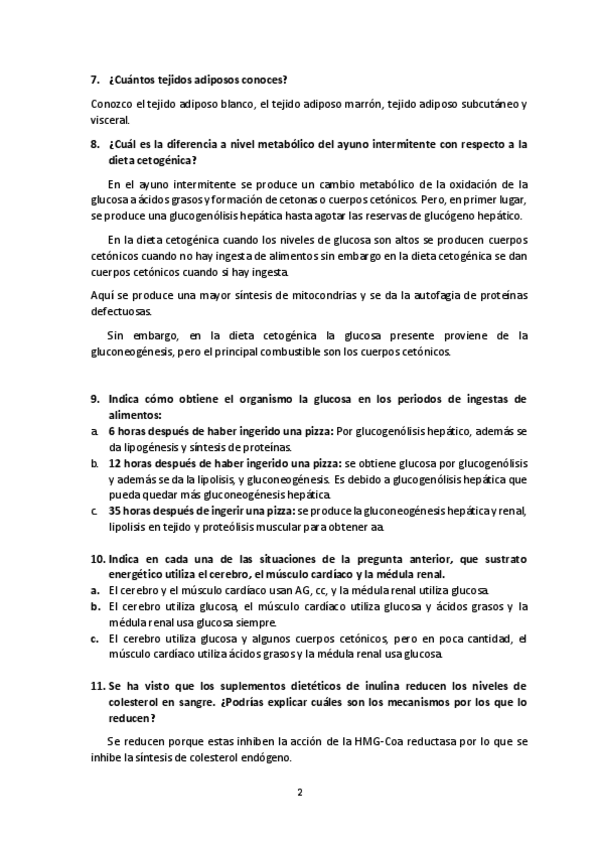 7. ¿Cuántos tejidos adiposos conoces?

Conozco el tejido adiposo blanco, el tejido adiposo marrón, tejido adiposo subcutáneo y visceral.

8. ¿Cuál es la diferencia a nivel metabólico del ayuno intermitente con respecto a la dieta cetogénica?

En el ayuno intermitente se produce un cambio metabólico de la oxidación de la glucosa a ácidos grasos y formación de cetonas o cuerpos cetónicos. Pero, en primer lugar, se produce una glucogenólisis hepática hasta agotar las reservas de glucógeno hepático.

En la dieta cetogénica cuando los niveles de glucosa son altos se producen cuerpos cetónicos cuando no hay ingesta de alimentos sin embargo en la dieta cetogénica se dan cuerpos cetónicos cuando si hay ingesta.

Aquí se produce una mayor síntesis de mitocondrias y se da la autofagia de proteínas defectuosas.

Sin embargo, en la dieta cetogénica la glucosa presente proviene de la gluconeogénesis, pero el principal combustible son los cuerpos cetónicos.

9. Indica cómo obtiene el organismo la glucosa en los periodos de ingestas de alimentos:
a. 6 horas después de haber ingerido una pizza: Por glucogenólisis hepático, además se da lipogénesis y síntesis de proteínas.
b. 12 horas después de haber ingerido una pizza: se obtiene glucosa por glucogenólisis y además se da la lipolisis, y gluconeogénesis. Es debido a glucogenólisis hepática que pueda quedar más gluconeogénesis hepática.
c. 35 horas después de ingerir una pizza: se produce la gluconeogénesis hepática y renal, lipolisis en tejido y proteólisis muscular para obtener aa.

10. Indica en cada una de las situaciones de la pregunta anterior, que sustrato energético utiliza el cerebro, el músculo cardíaco y la médula renal.
a. El cerebro y el músculo cardíaco usan AG, cc, y la médula renal utiliza glucosa.
b. El cerebro utiliza glucosa, el músculo cardíaco utiliza glucosa y ácidos grasos y la médula renal usa glucosa siempre.
c. El cerebro utiliza glucosa y algunos cuerpos cetónicos, pero en poca cantidad, el músculo cardíaco utiliza ácidos grasos y la médula renal usa glucosa.

11. Se ha visto que los suplementos dietéticos de inulina reducen los niveles de colesterol en sangre. ¿Podrías explicar cuáles son los mecanismos por los que lo reducen?

Se reducen porque estas inhiben la acción de la HMG-Coa reductasa por lo que se inhibe la síntesis de colesterol endógeno.

2